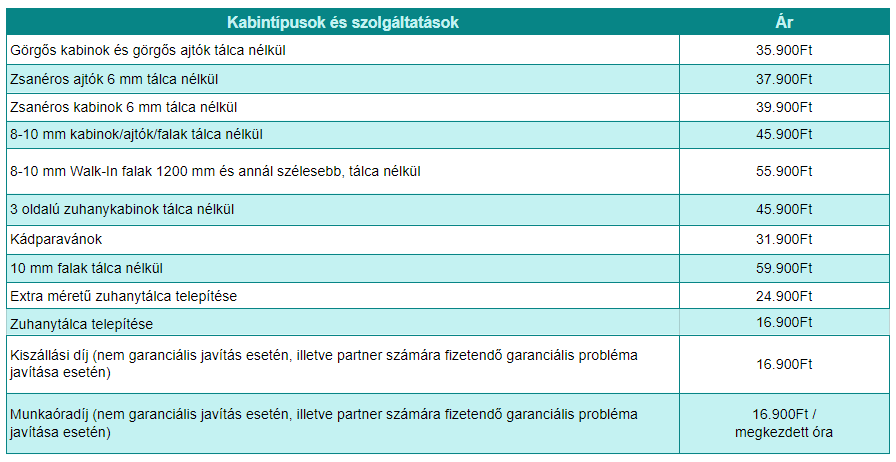 | Kabintípusok és szolgáltatások | Ár |
|---|---|
| Görgős kabinok és görgős ajtók tálca nélkül | 35.900Ft |
| Zsanéros ajtók 6 mm tálca nélkül | 37.900Ft |
| Zsanéros kabinok 6 mm tálca nélkül | 39.900Ft |
| 8-10 mm kabinok/ajtók/falak tálca nélkül | 45.900Ft |
| 8-10 mm Walk-In falak 1200 mm és annál szélesebb, tálca nélkül | 55.900Ft |
| 3 oldalú zuhanykabinok tálca nélkül | 45.900Ft |
| Kádparavánok | 31.900Ft |
| 10 mm falak tálca nélkül | 59.900Ft |
| Extra méretű zuhanytálca telepítése | 24.900Ft |
| Zuhanytálca telepítése | 16.900Ft |
| Kiszállási díj (nem garanciális javítás esetén, illetve partner számára fizetendő garanciális probléma javítása esetén) | 16.900Ft |
| Munkaóradíj (nem garanciális javítás esetén, illetve partner számára fizetendő garanciális probléma javítása esetén) | 16.900Ft / megkezdett óra |